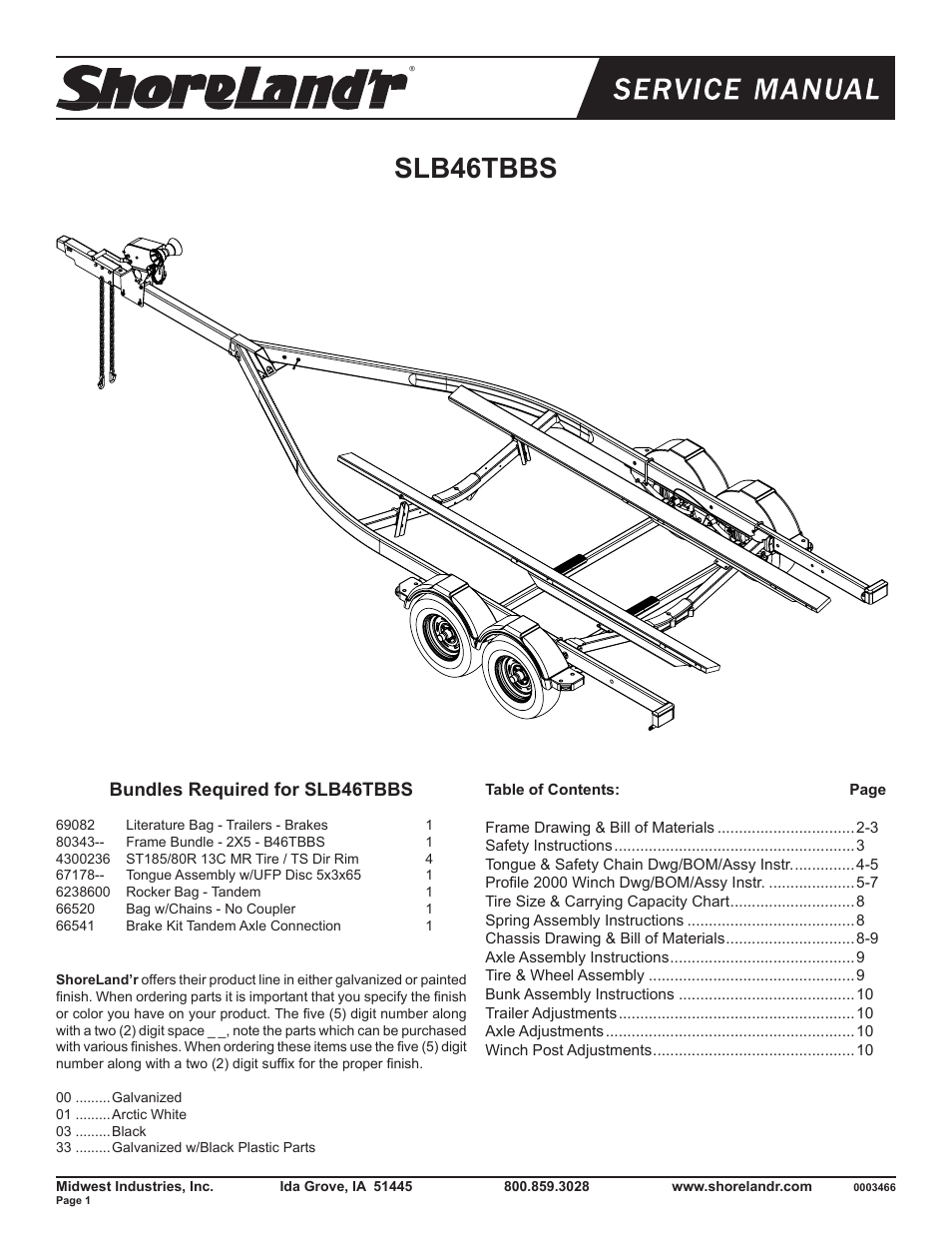 ShoreLand'r®

SERVICE MANUAL

SLB46TBBS

Bundles Required for SLB46TBBS

| | | |
|---|---|---|
| 69082 | Literature Bag - Trailers - Brakes | 1 |
| 80343-- | Frame Bundle - 2X5 - B46TBBS | 1 |
| 4300236 | ST185/80R 13C MR Tire / TS Dir Rim | 4 |
| 67178-- | Tongue Assembly w/UFP Disc 5x3x65 | 1 |
| 6238600 | Rocker Bag - Tandem | 1 |
| 66520 | Bag w/Chains - No Coupler | 1 |
| 66541 | Brake Kit Tandem Axle Connection | 1 |

ShoreLand'r offers their product line in either galvanized or painted finish. When ordering parts it is important that you specify the finish or color you have on your product. The five (5) digit number along with a two (2) digit space _ _, note the parts which can be purchased with various finishes. When ordering these items use the five (5) digit number along with a two (2) digit suffix for the proper finish.

00 .........Galvanized
01 .........Arctic White
03 .........Black
33 .........Galvanized w/Black Plastic Parts

Table of Contents: Page

Frame Drawing & Bill of Materials ................................2-3
Safety Instructions........................................................3
Tongue & Safety Chain Dwg/BOM/Assy Instr...............4-5
Profile 2000 Winch Dwg/BOM/Assy Instr. ....................5-7
Tire Size & Carrying Capacity Chart.............................8
Spring Assembly Instructions .......................................8
Chassis Drawing & Bill of Materials..............................8-9
Axle Assembly Instructions...........................................9
Tire & Wheel Assembly ................................................9
Bunk Assembly Instructions .........................................10
Trailer Adjustments.......................................................10
Axle Adjustments..........................................................10
Winch Post Adjustments...............................................10

Midwest Industries, Inc. Ida Grove, IA 51445 800.859.3028 www.shorelandr.com 0003466
Page 1